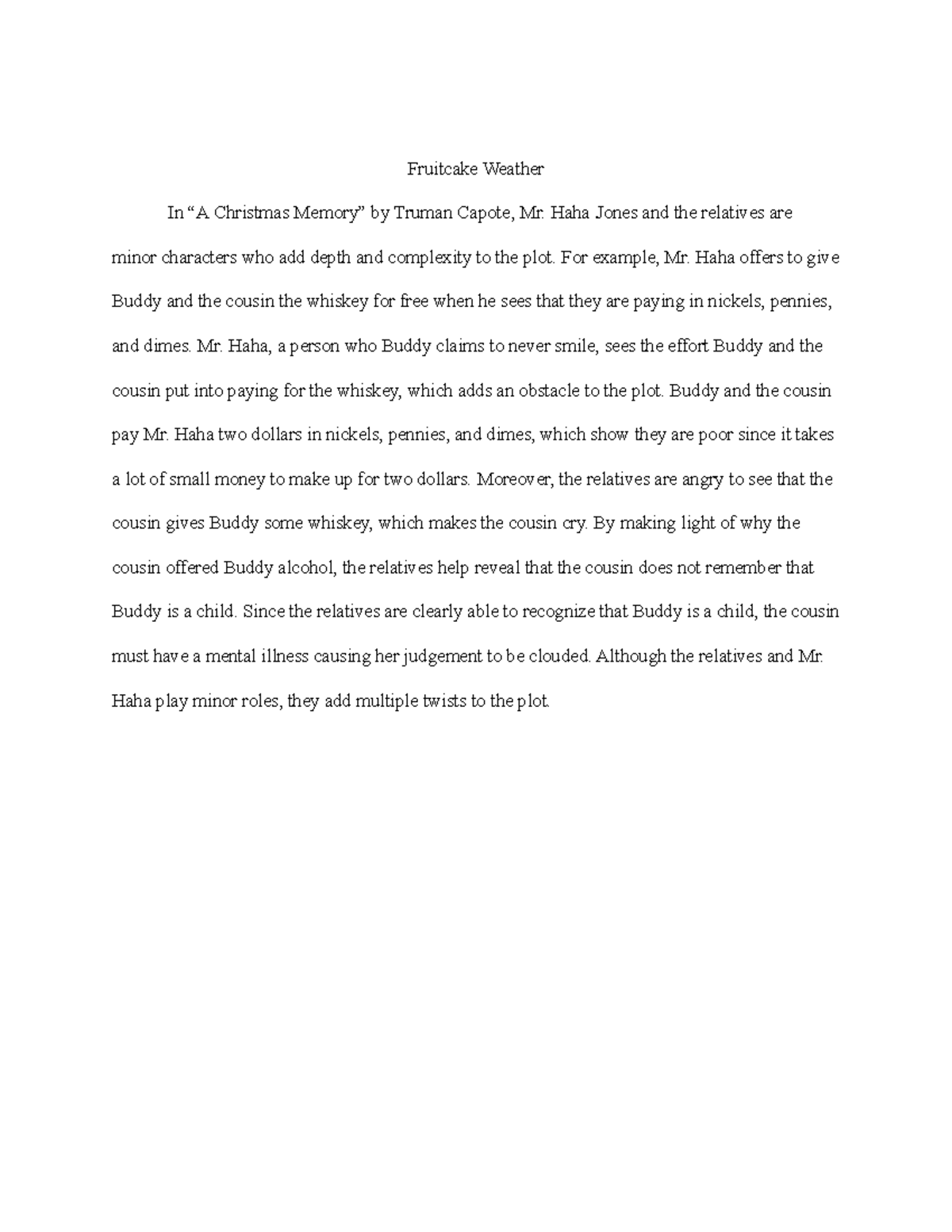 Fruitcake Weather

In “A Christmas Memory” by Truman Capote, Mr. Haha Jones and the relatives are minor characters who add depth and complexity to the plot. For example, Mr. Haha offers to give Buddy and the cousin the whiskey for free when he sees that they are paying in nickels, pennies, and dimes. Mr. Haha, a person who Buddy claims to never smile, sees the effort Buddy and the cousin put into paying for the whiskey, which adds an obstacle to the plot. Buddy and the cousin pay Mr. Haha two dollars in nickels, pennies, and dimes, which show they are poor since it takes a lot of small money to make up for two dollars. Moreover, the relatives are angry to see that the cousin gives Buddy some whiskey, which makes the cousin cry. By making light of why the cousin offered Buddy alcohol, the relatives help reveal that the cousin does not remember that Buddy is a child. Since the relatives are clearly able to recognize that Buddy is a child, the cousin must have a mental illness causing her judgement to be clouded. Although the relatives and Mr. Haha play minor roles, they add multiple twists to the plot.